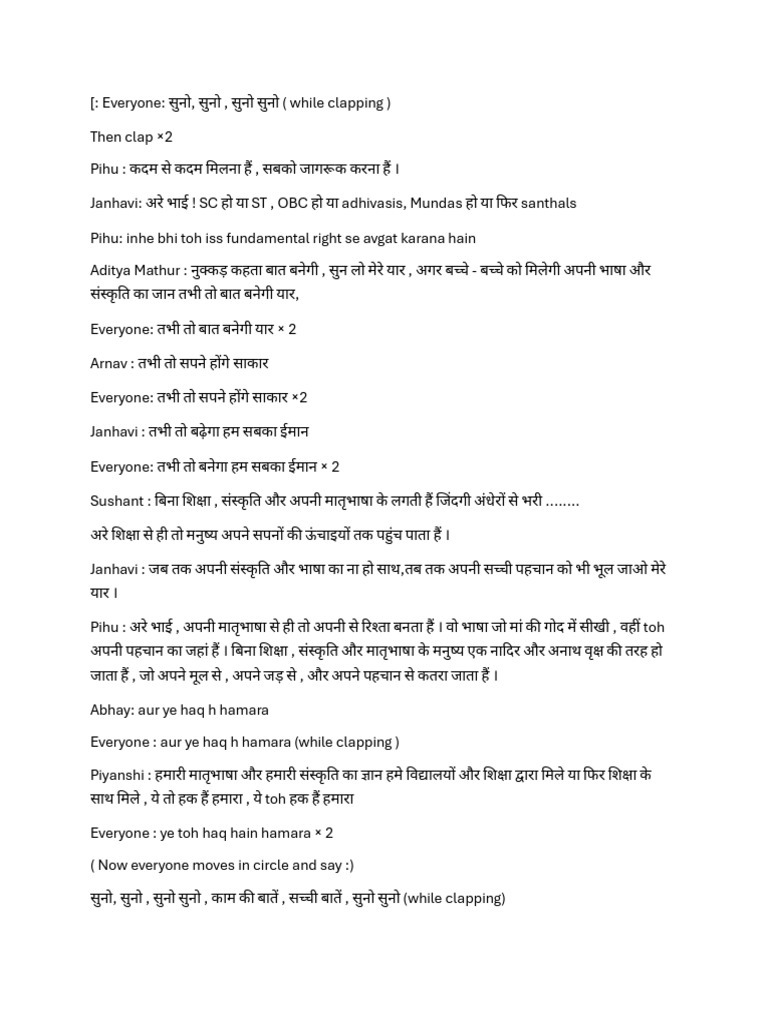 [: Everyone: सुनो, सुनो , सुनो सुनो ( while clapping )

Then clap ×2

Pihu : कदम से कदम मिलना हैं , सबको जागरूक करना हैं ।

Janhavi: अरे भाई ! SC हो या ST , OBC हो या adhivasis, Mundas हो या फिर santhals

Pihu: inhe bhi toh iss fundamental right se avgat karana hain

Aditya Mathur : नुक्कड़ कहता बात बनेगी , सुन लो मेरे यार , अगर बच्चे - बच्चे को मिलेगी अपनी भाषा और संस्कृति का जान तभी तो बात बनेगी यार,

Everyone: तभी तो बात बनेगी यार × 2

Arnav : तभी तो सपने होंगे साकार

Everyone: तभी तो सपने होंगे साकार ×2

Janhavi : तभी तो बढ़ेगा हम सबका ईमान

Everyone: तभी तो बनेगा हम सबका ईमान × 2

Sushant : बिना शिक्षा , संस्कृति और अपनी मातृभाषा के लगती हैं जिंदगी अंधेरों से भरी ……..

अरे शिक्षा से ही तो मनुष्य अपने सपनों की ऊंचाइयों तक पहुंच पाता हैं ।

Janhavi : जब तक अपनी संस्कृति और भाषा का ना हो साथ,तब तक अपनी सच्ची पहचान को भी भूल जाओ मेरे यार ।

Pihu : अरे भाई , अपनी मातृभाषा से ही तो अपनी से रिश्ता बनता हैं । वो भाषा जो मां की गोद में सीखी , वहीं toh अपनी पहचान का जहां हैं । बिना शिक्षा , संस्कृति और मातृभाषा के मनुष्य एक नादिर और अनाथ वृक्ष की तरह हो जाता हैं , जो अपने मूल से , अपने जड़ से , और अपने पहचान से कतरा जाता हैं ।

Abhay: aur ye haq h hamara

Everyone : aur ye haq h hamara (while clapping )

Piyanshi : हमारी मातृभाषा और हमारी संस्कृति का ज्ञान हमे विद्यालयों और शिक्षा द्वारा मिले या फिर शिक्षा के साथ मिले , ये तो हक हैं हमारा , ये toh हक हैं हमारा

Everyone : ye toh haq hain hamara × 2

( Now everyone moves in circle and say :)

सुनो, सुनो , सुनो सुनो , काम की बातें , सच्ची बातें , सुनो सुनो (while clapping)